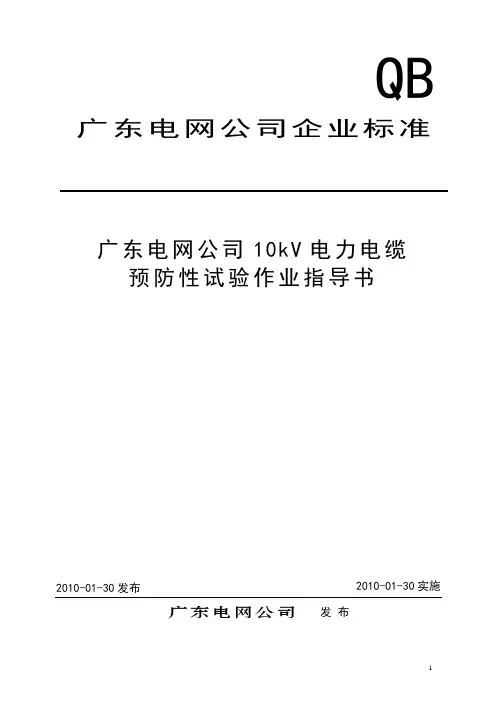 QB

广东电网公司企业标准

广东电网公司10kV电力电缆
预防性试验作业指导书

2010-01-30发布 2010-01-30实施

广东电网公司 发布

1